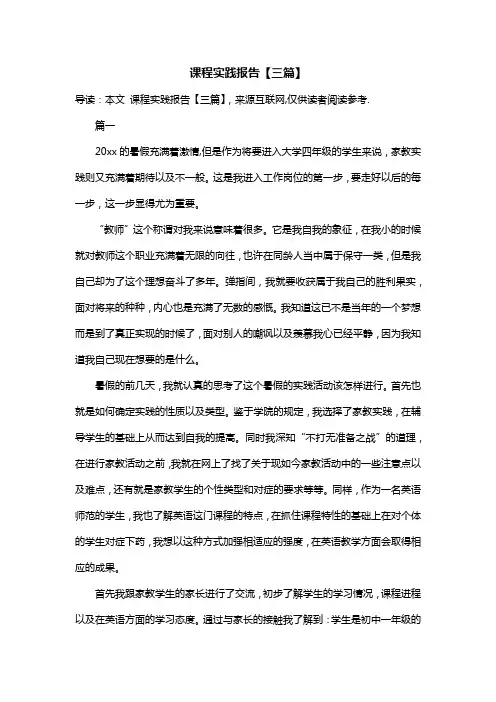 课程实践报告【三篇】

导读：本文 课程实践报告【三篇】，来源互联网,仅供读者阅读参考.

篇一

20xx 的暑假充满着激情,但是作为将要进入大学四年级的学生来说，家教实践则又充满着期待以及不一般。这是我进入工作岗位的第一步，要走好以后的每一步，这一步显得尤为重要。

“教师”这个称谓对我来说意味着很多。它是我自我的象征，在我小的时候就对教师这个职业充满着无限的向往，也许在同龄人当中属于保守一类，但是我自己却为了这个理想奋斗了多年。弹指间，我就要收获属于我自己的胜利果实，面对将来的种种，内心也是充满了无数的感慨。我知道这已不是当年的一个梦想而是到了真正实现的时候了，面对别人的嘲讽以及羡慕我心已经平静，因为我知道我自己现在想要的是什么。

暑假的前几天，我就认真的思考了这个暑假的实践活动该怎样进行。首先也就是如何确定实践的性质以及类型。鉴于学院的规定，我选择了家教实践，在辅导学生的基础上从而达到自我的提高。同时我深知“不打无准备之战”的道理，在进行家教活动之前,我就在网上了找了关于现如今家教活动中的一些注意点以及难点，还有就是家教学生的个性类型和对症的要求等等。同样，作为一名英语师范的学生，我也了解英语这门课程的特点，在抓住课程特性的基础上在对个体的学生对症下药，我想以这种方式加强相适应的强度，在英语教学方面会取得相应的成果。

首先我跟家教学生的家长进行了交流，初步了解学生的学习情况，课程进程以及在英语方面的学习态度。通过与家长的接触我了解到：学生是初中一年级的